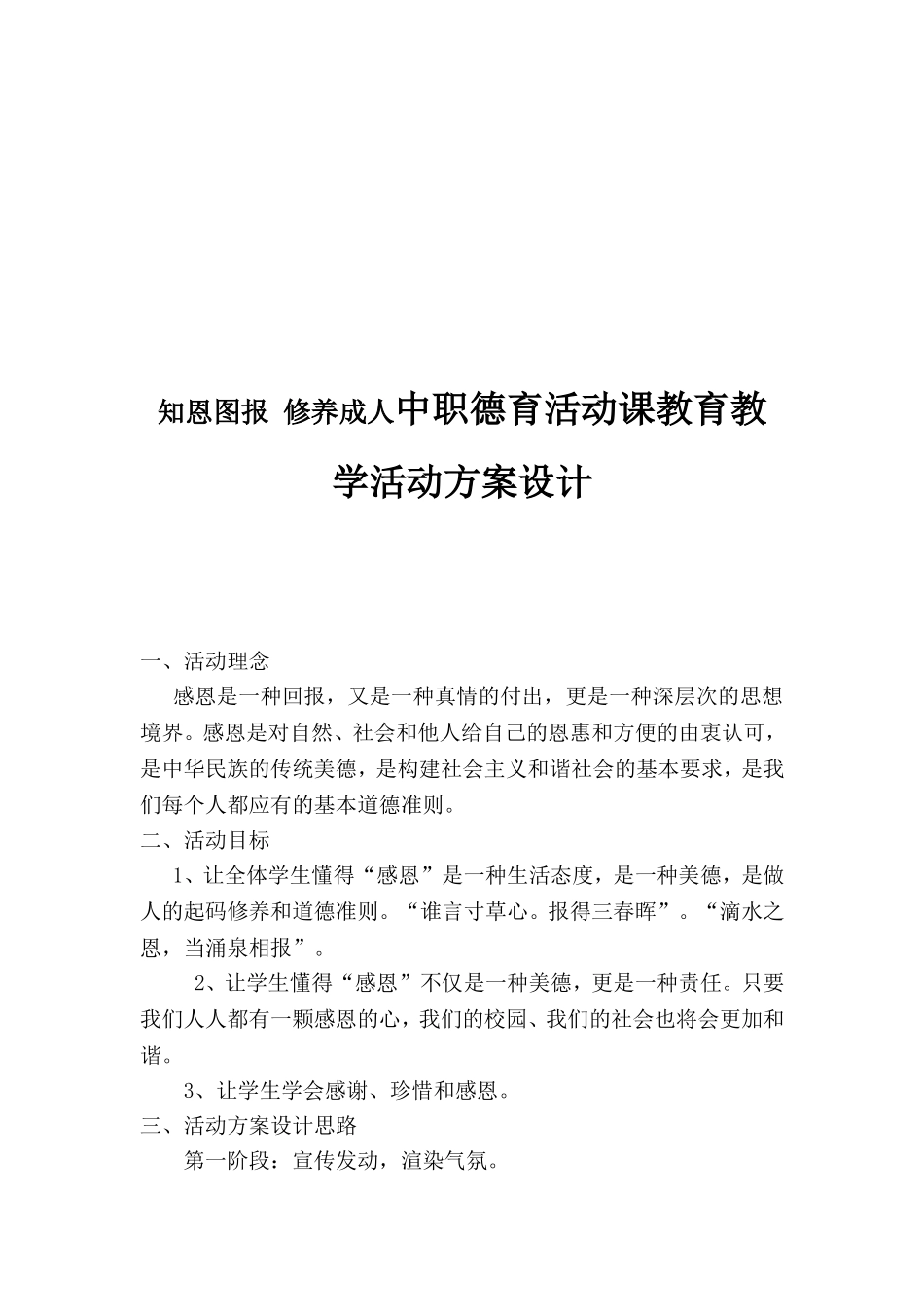 知恩图报 修养成人中职德育活动课教育教学活动方案设计

一、活动理念

感恩是一种回报，又是一种真情的付出，更是一种深层次的思想境界。感恩是对自然、社会和他人给自己的恩惠和方便的由衷认可，是中华民族的传统美德，是构建社会主义和谐社会的基本要求，是我们每个人都应有的基本道德准则。

二、活动目标

1、让全体学生懂得“感恩”是一种生活态度，是一种美德，是做人的起码修养和道德准则。“谁言寸草心。报得三春晖”。“滴水之恩，当涌泉相报”。

2、让学生懂得“感恩”不仅是一种美德，更是一种责任。只要我们人人都有一颗感恩的心，我们的校园、我们的社会也将会更加和谐。

3、让学生学会感谢、珍惜和感恩。

三、活动方案设计思路

第一阶段：宣传发动，渲染气氛。